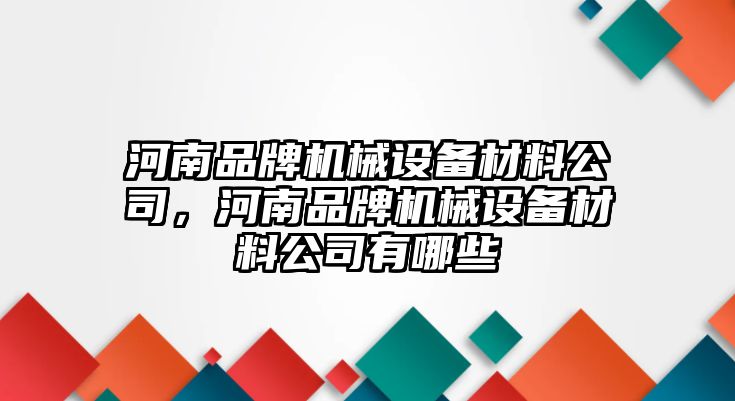 河南品牌机械设备材料公司，河南品牌机械设备材料公司有哪些